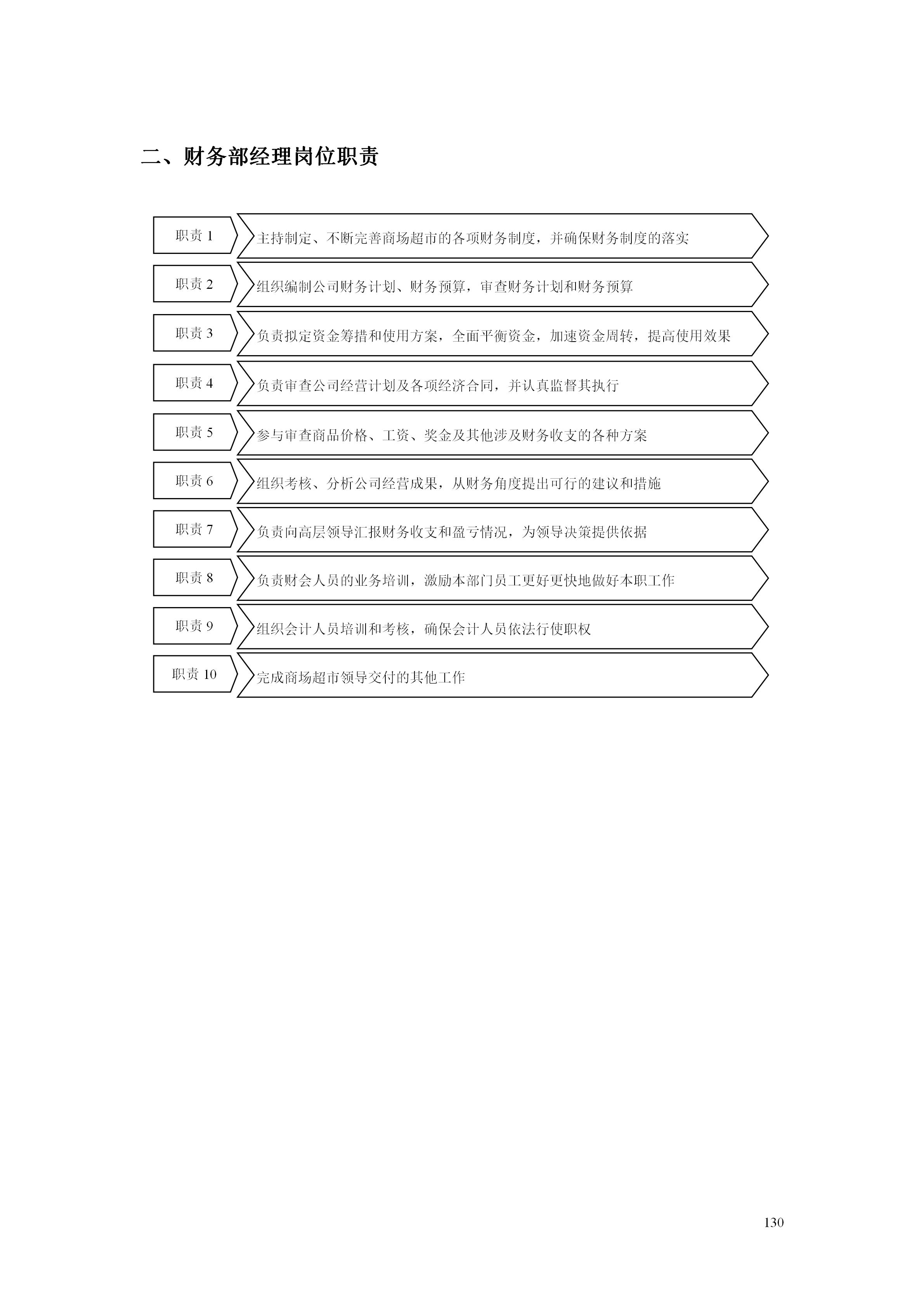 二、财务部经理岗位职责

职责 1
主持制定、不断完善商场超市的各项财务制度，并确保财务制度的落实

职责 2
组织编制公司财务计划、财务预算，审查财务计划和财务预算

职责 3
负责拟定资金筹措和使用方案，全面平衡资金，加速资金周转，提高使用效果

职责 4
负责审查公司经营计划及各项经济合同，并认真监督其执行

职责 5
参与审查商品价格、工资、奖金及其他涉及财务收支的各种方案

职责 6
组织考核、分析公司经营成果，从财务角度提出可行的建议和措施

职责 7
负责向高层领导汇报财务收支和盈亏情况，为领导决策提供依据

职责 8
负责财会人员的业务培训，激励本部门员工更好更快地做好本职工作

职责 9
组织会计人员培训和考核，确保会计人员依法行使职权

职责 10
完成商场超市领导交付的其他工作

130